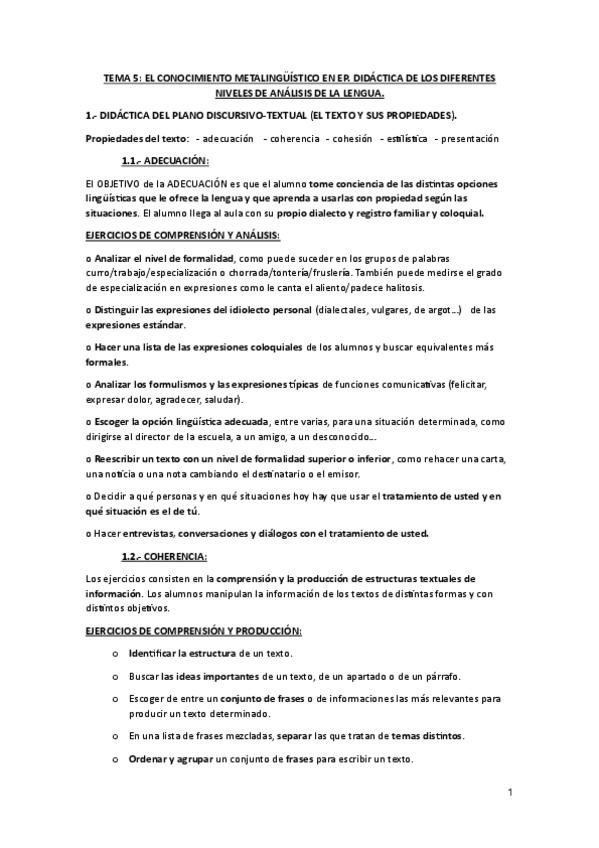 TEMA 5: EL CONOCIMIENTO METALINGÜÍSTICO EN EP. DIDÁCTICA DE LOS DIFERENTES NIVELES DE ANÁLISIS DE LA LENGUA.

1.- DIDÁCTICA DEL PLANO DISCURSIVO-TEXTUAL (EL TEXTO Y SUS PROPIEDADES).

Propiedades del texto: - adecuación - coherencia - cohesión - estilística - presentación

1.1.- ADECUACIÓN:

El OBJETIVO de la ADECUACIÓN es que el alumno tome conciencia de las distintas opciones lingüísticas que le ofrece la lengua y que aprenda a usarlas con propiedad según las situaciones. El alumno llega al aula con su propio dialecto y registro familiar y coloquial.

EJERCICIOS DE COMPRENSIÓN Y ANÁLISIS:

o Analizar el nivel de formalidad, como puede suceder en los grupos de palabras curro/trabajo/especialización o chorrada/tontería/fruslería. También puede medirse el grado de especialización en expresiones como le canta el aliento/padece halitosis.

o Distinguir las expresiones del idiolecto personal (dialectales, vulgares, de argot…) de las expresiones estándar.

o Hacer una lista de las expresiones coloquiales de los alumnos y buscar equivalentes más formales.

o Analizar los formulismos y las expresiones típicas de funciones comunicativas (felicitar, expresar dolor, agradecer, saludar).

o Escoger la opción lingüística adecuada, entre varias, para una situación determinada, como dirigirse al director de la escuela, a un amigo, a un desconocido…

o Reescribir un texto con un nivel de formalidad superior o inferior, como rehacer una carta, una noticia o una nota cambiando el destinatario o el emisor.

o Decidir a qué personas y en qué situaciones hoy hay que usar el tratamiento de usted y en qué situación es el de tú.

o Hacer entrevistas, conversaciones y diálogos con el tratamiento de usted.

1.2.- COHERENCIA:

Los ejercicios consisten en la comprensión y la producción de estructuras textuales de información. Los alumnos manipulan la información de los textos de distintas formas y con distintos objetivos.

EJERCICIOS DE COMPRENSIÓN Y PRODUCCIÓN:

o Identificar la estructura de un texto.

o Buscar las ideas importantes de un texto, de un apartado o de un párrafo.

o Escoger de entre un conjunto de frases o de informaciones las más relevantes para producir un texto determinado.

o En una lista de frases mezcladas, separar las que tratan de temas distintos.

o Ordenar y agrupar un conjunto de frases para escribir un texto.

1